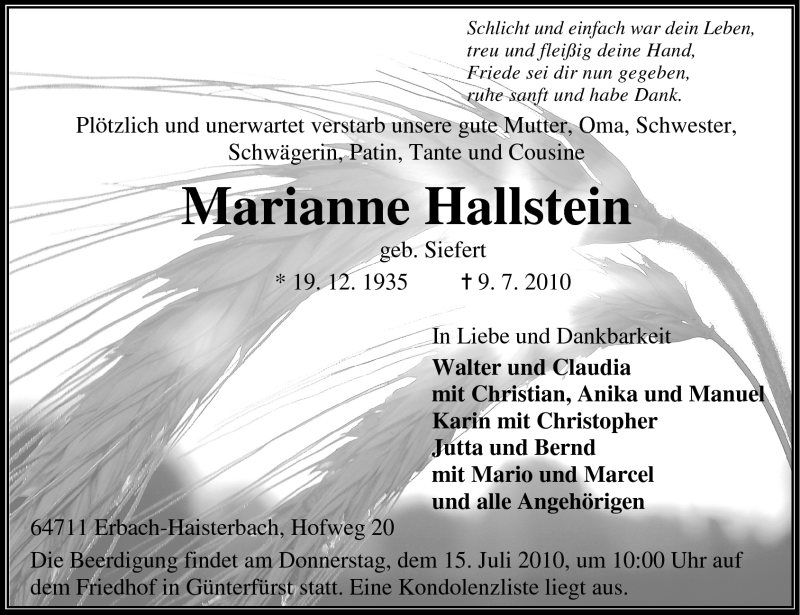 Schlicht und einfach war dein Leben,
treu und fleißig deine Hand,
Friede sei dir nun gegeben,
ruhe sanft und habe Dank.

Plötzlich und unerwartet verstarb unsere gute Mutter, Oma, Schwester, Schwägerin, Patin, Tante und Cousine

Marianne Hallstein

geb. Siefert

* 19. 12. 1935 † 9. 7. 2010

In Liebe und Dankbarkeit

Walter und Claudia
mit Christian, Anika und Manuel
Karin mit Christopher
Jutta und Bernd
mit Mario und Marcel
und alle Angehörigen

64711 Erbach-Haisterbach, Hofweg 20

Die Beerdigung findet am Donnerstag, dem 15. Juli 2010, um 10:00 Uhr auf dem Friedhof in Günterfürst statt. Eine Kondolenzliste liegt aus.